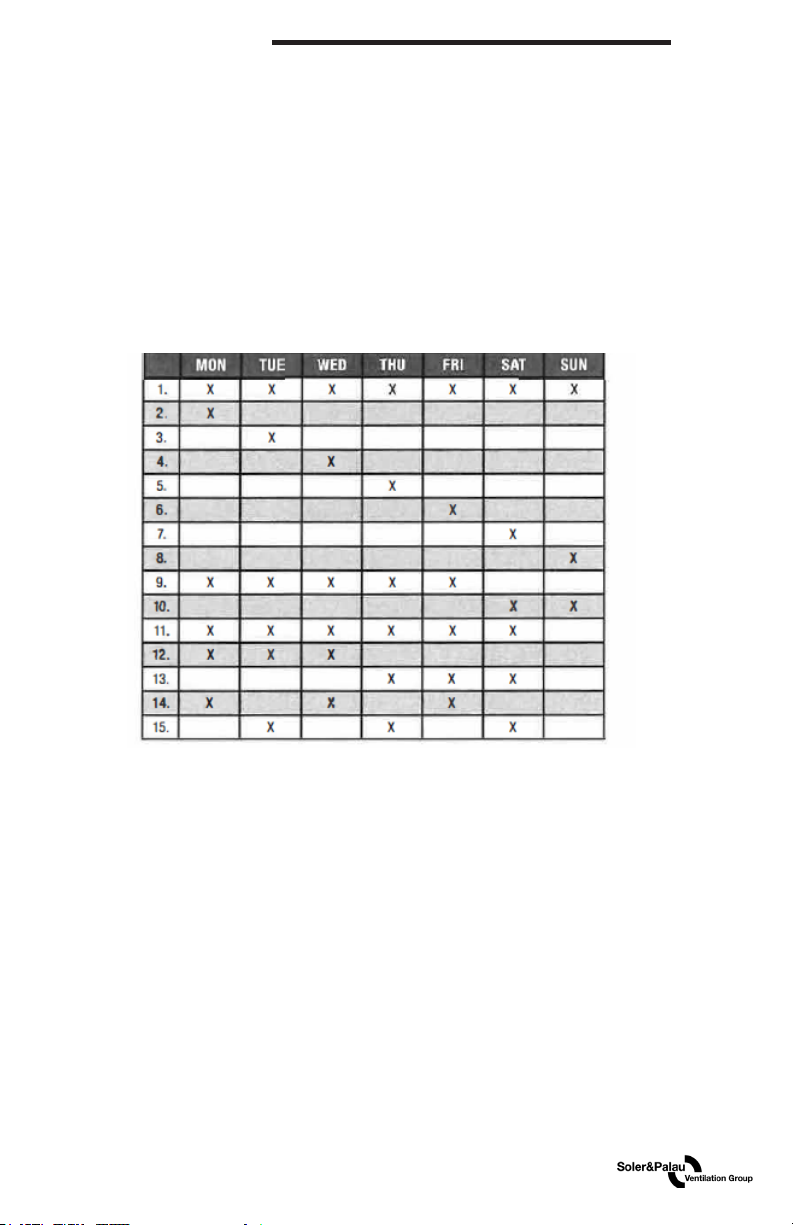 |  | MON | TUE | WED | THU | FRI | SAT | SUN |
|---|---|---|---|---|---|---|---|
| 1. | X | X | X | X | X | X | X |
| 2. | X |  |  |  |  |  |  |
| 3. |  | X |  |  |  |  |  |
| 4. |  |  | X |  |  |  |  |
| 5. |  |  |  | X |  |  |  |
| 6. |  |  |  |  | X |  |  |
| 7. |  |  |  |  |  | X |  |
| 8. |  |  |  |  |  |  | X |
| 9. | X | X | X | X | X |  |  |
| 10. |  |  |  |  |  | X | X |
| 11. | X | X | X | X | X | X |  |
| 12. | X | X | X |  |  |  |  |
| 13. |  |  |  | X | X | X |  |
| 14. | X |  | X |  | X |  |  |
| 15. |  | X |  | X |  | X |  |

Soler&Palau
Ventilation Group